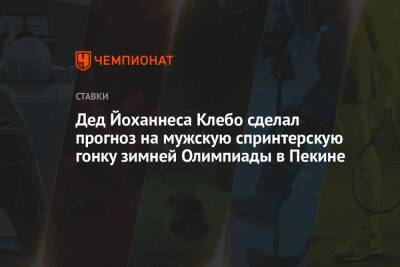 ЧЕМПИОНАТ

СТАВКИ

Дед Йоханнеса Клебо сделал прогноз на мужскую спринтерскую гонку зимней Олимпиады в Пекине